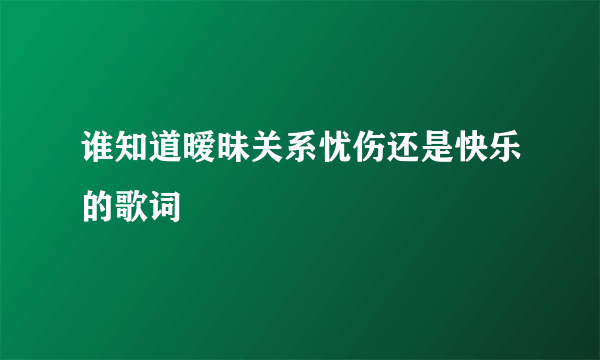 谁知道暧昧关系忧伤还是快乐的歌词